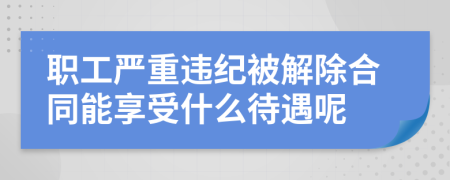 职工严重违纪被解除合同能享受什么待遇呢